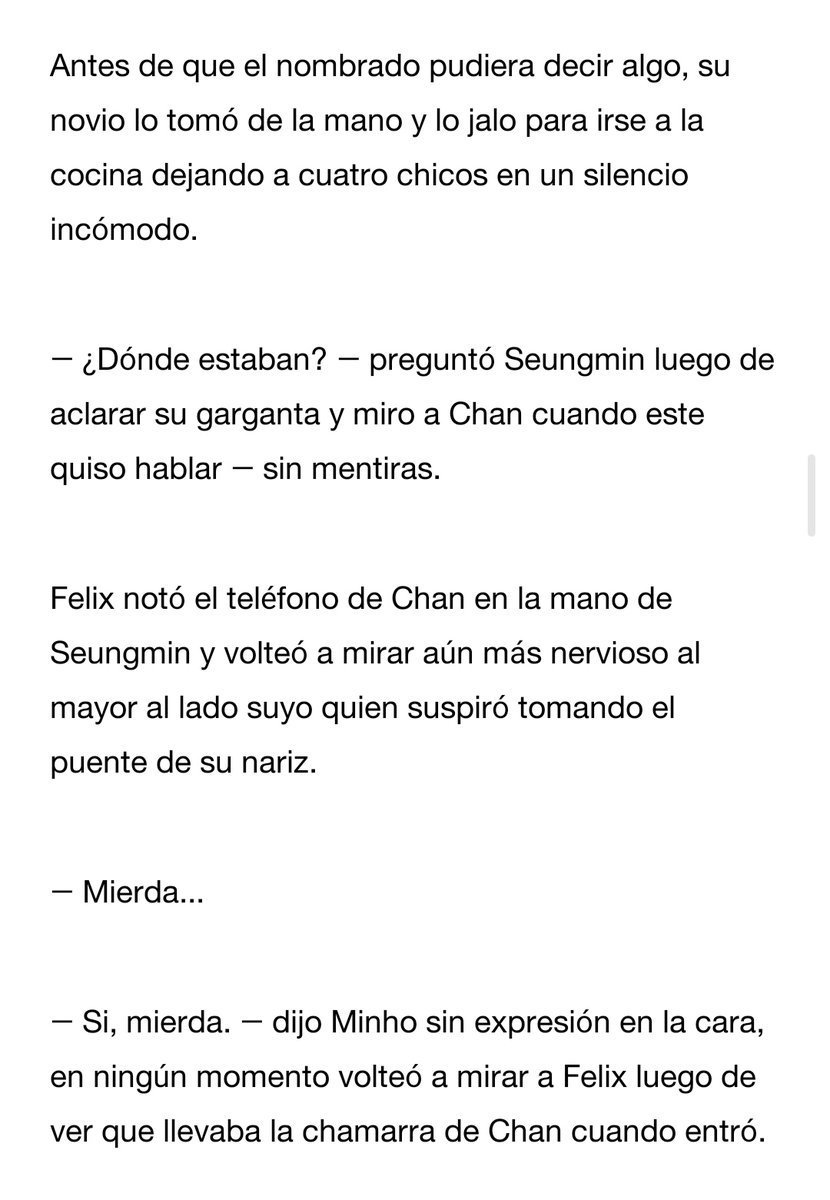 Antes de que el nombrado pudiera decir algo, su novio lo tomó de la mano y lo jalo para irse a la cocina dejando a cuatro chicos en un silencio incómodo.

— ¿Dónde estaban? — preguntó Seungmin luego de aclarar su garganta y miro a Chan cuando este quiso hablar — sin mentiras.

Felix notó el teléfono de Chan en la mano de Seungmin y volteó a mirar aún más nervioso al mayor al lado suyo quien suspiró tomando el puente de su nariz.

— Mierda...

— Si, mierda. — dijo Minho sin expresión en la cara, en ningún momento volteó a mirar a Felix luego de ver que llevaba la chamarra de Chan cuando entró.